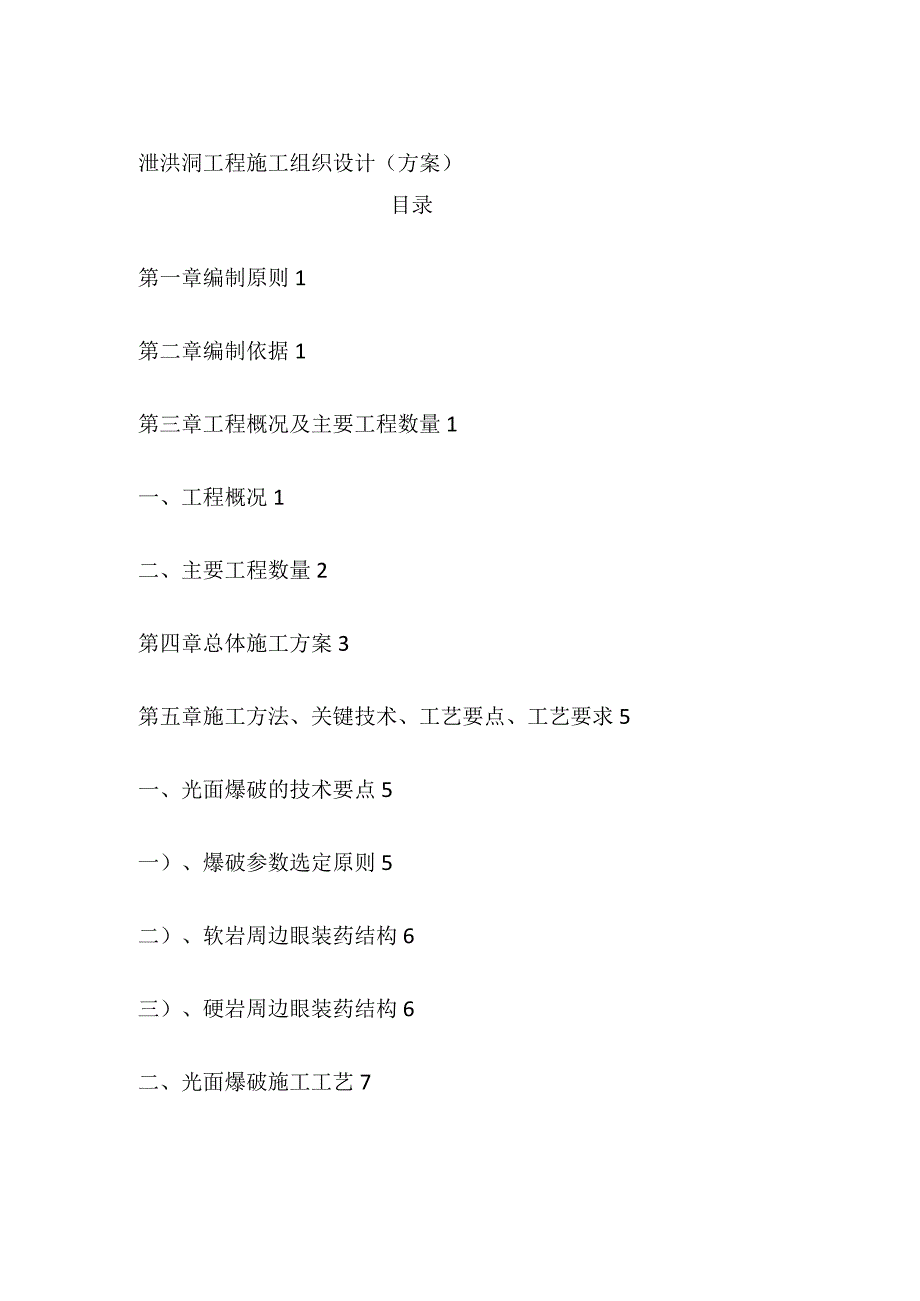 泄洪洞工程施工组织设计（方案）

目录

第一章编制原则 1

第二章编制依据 1

第三章工程概况及主要工程数量 1

一、工程概况 1

二、主要工程数量 2

第四章总体施工方案 3

第五章施工方法、关键技术、工艺要点、工艺要求 5

一、光面爆破的技术要点 5

一）、爆破参数选定原则 5

二）、软岩周边眼装药结构 6

三）、硬岩周边眼装药结构 6

二、光面爆破施工工艺 7